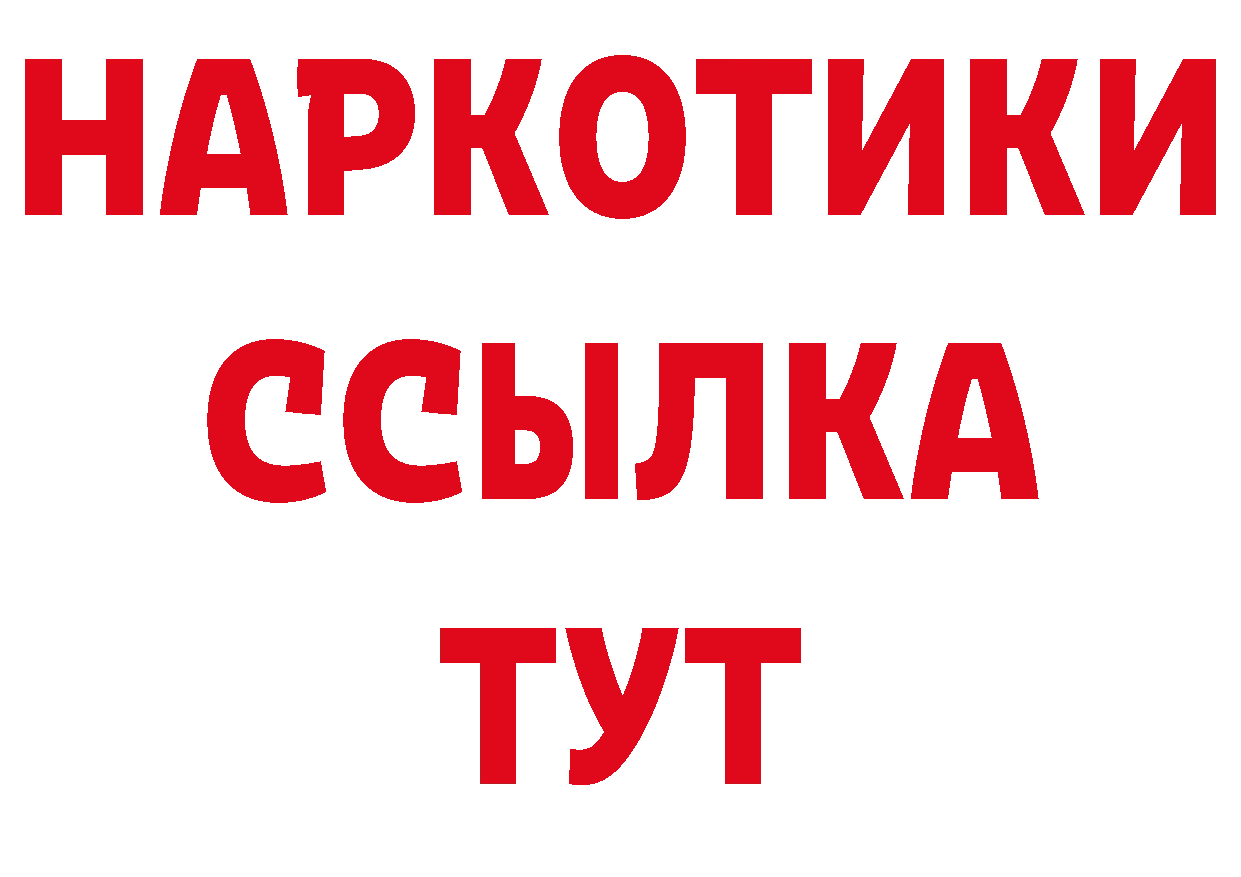 НАРКОТИКИ
ССЫЛКА
ТУТ